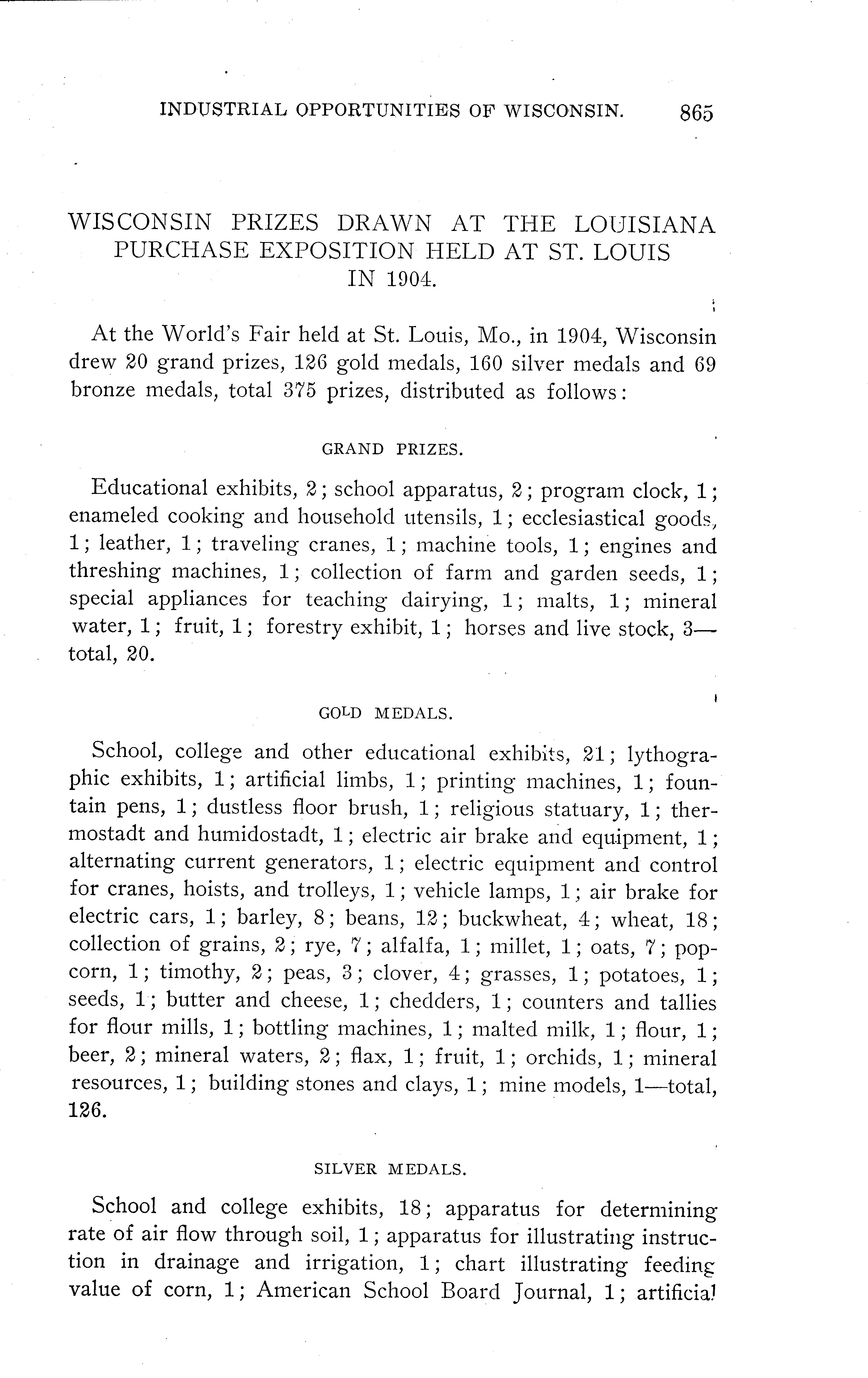 INDUSTRIAL OPPORTUNITIES OF WISCONSIN. 865

WISCONSIN PRIZES DRAWN AT THE LOUISIANA PURCHASE EXPOSITION HELD AT ST. LOUIS IN 1904.

At the World's Fair held at St. Louis, Mo., in 1904, Wisconsin drew 20 grand prizes, 126 gold medals, 160 silver medals and 69 bronze medals, total 375 prizes, distributed as follows:

GRAND PRIZES.

Educational exhibits, 2; school apparatus, 2; program clock, 1; enameled cooking and household utensils, 1; ecclesiastical goods, 1; leather, 1; traveling cranes, 1; machine tools, 1; engines and threshing machines, 1; collection of farm and garden seeds, 1; special appliances for teaching dairying, 1; malts, 1; mineral water, 1; fruit, 1; forestry exhibit, 1; horses and live stock, 3—total, 20.

GOLD MEDALS.

School, college and other educational exhibits, 21; lythographic exhibits, 1; artificial limbs, 1; printing machines, 1; fountain pens, 1; dustless floor brush, 1; religious statuary, 1; thermostadt and humidostadt, 1; electric air brake and equipment, 1; alternating current generators, 1; electric equipment and control for cranes, hoists, and trolleys, 1; vehicle lamps, 1; air brake for electric cars, 1; barley, 8; beans, 12; buckwheat, 4; wheat, 18; collection of grains, 2; rye, 7; alfalfa, 1; millet, 1; oats, 7; popcorn, 1; timothy, 2; peas, 3; clover, 4; grasses, 1; potatoes, 1; seeds, 1; butter and cheese, 1; chedders, 1; counters and tallies for flour mills, 1; bottling machines, 1; malted milk, 1; flour, 1; beer, 2; mineral waters, 2; flax, 1; fruit, 1; orchids, 1; mineral resources, 1; building stones and clays, 1; mine models, 1—total, 126.

SILVER MEDALS.

School and college exhibits, 18; apparatus for determining rate of air flow through soil, 1; apparatus for illustrating instruction in drainage and irrigation, 1; chart illustrating feeding value of corn, 1; American School Board Journal, 1; artificial